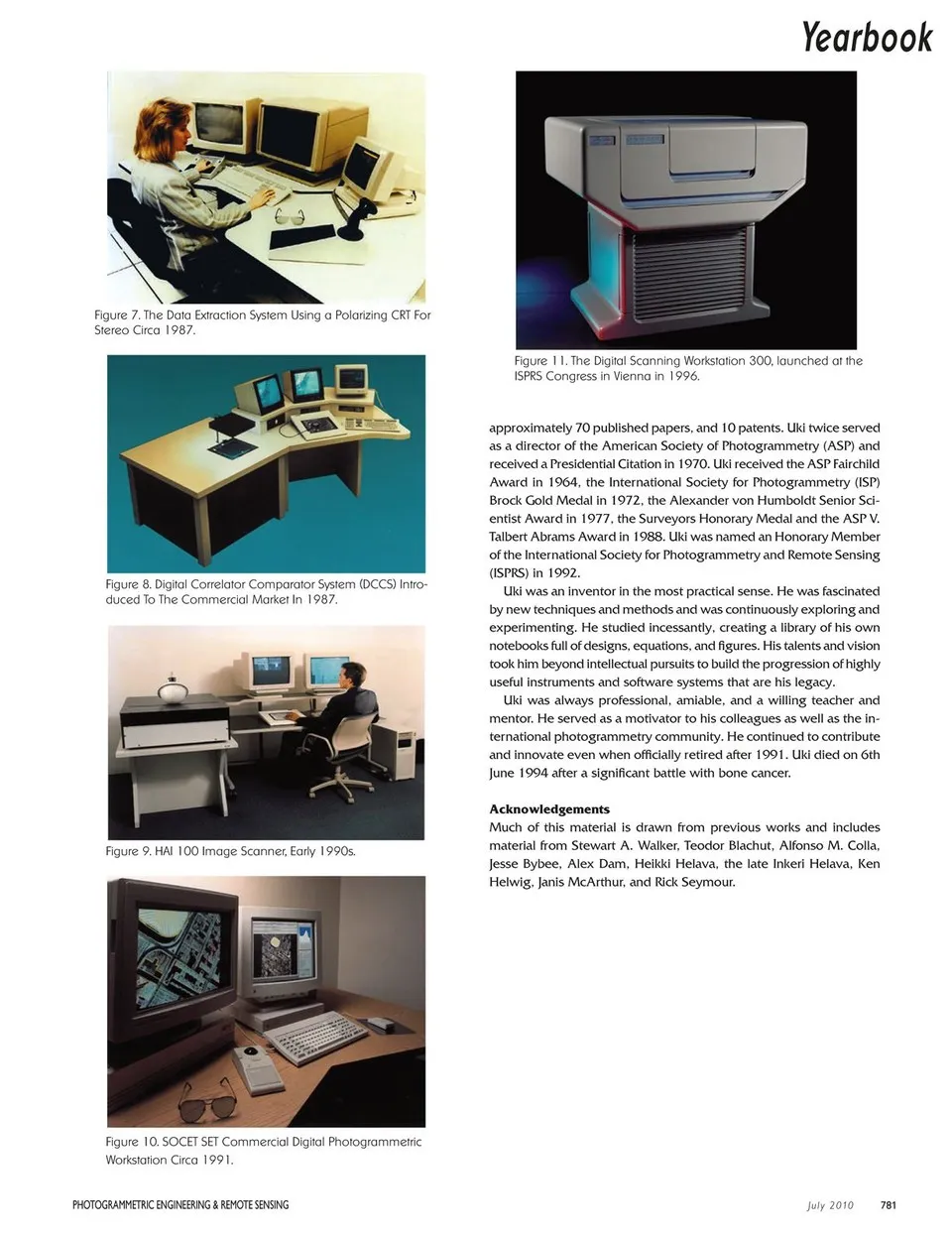 Yearbook

Figure 7. The Data Extraction System Using a Polarizing CRT For Stereo Circa 1987.

Figure 8. Digital Correlator Comparator System (DCCS) Introduced To The Commercial Market In 1987.

Figure 9. HAI 100 Image Scanner, Early 1990s.

Figure 10. SOCET SET Commercial Digital Photogrammetric Workstation Circa 1991.

Figure 11. The Digital Scanning Workstation 300, launched at the ISPRS Congress in Vienna in 1996.

approximately 70 published papers, and 10 patents. Uki twice served as a director of the American Society of Photogrammetry (ASP) and received a Presidential Citation in 1970. Uki received the ASP Fairchild Award in 1964, the International Society for Photogrammetry (ISP) Brock Gold Medal in 1972, the Alexander von Humboldt Senior Scientist Award in 1977, the Surveyors Honorary Medal and the ASP V. Talbert Abrams Award in 1988. Uki was named an Honorary Member of the International Society for Photogrammetry and Remote Sensing (ISPRS) in 1992.

Uki was an inventor in the most practical sense. He was fascinated by new techniques and methods and was continuously exploring and experimenting. He studied incessantly, creating a library of his own notebooks full of designs, equations, and figures. His talents and vision took him beyond intellectual pursuits to build the progression of highly useful instruments and software systems that are his legacy.

Uki was always professional, amiable, and a willing teacher and mentor. He served as a motivator to his colleagues as well as the international photogrammetry community. He continued to contribute and innovate even when officially retired after 1991. Uki died on 6th June 1994 after a significant battle with bone cancer.

Acknowledgements
Much of this material is drawn from previous works and includes material from Stewart A. Walker, Teodor Blachut, Alfonso M. Colla, Jesse Bybee, Alex Dam, Heikki Helava, the late Inkeri Helava, Ken Helwig, Janis McArthur, and Rick Seymour.

PHOTOGRAMMETRIC ENGINEERING & REMOTE SENSING

July 2010 781